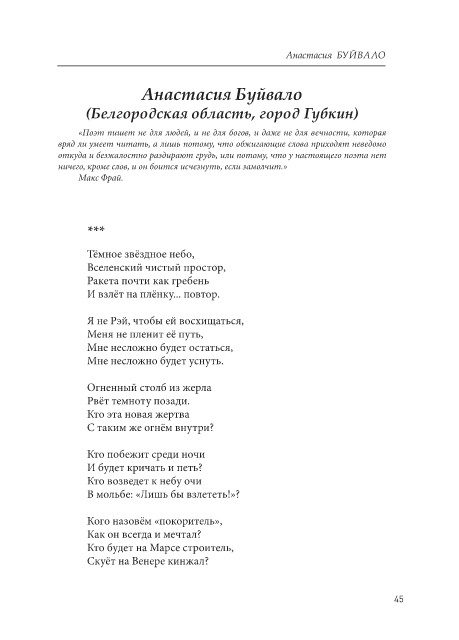 Анастасия БУЙВАЛО

Анастасия Буйвало
(Белгородская область, город Губкин)

«Поэт пишет не для людей, и не для богов, и даже не для вечности, которая вряд ли умеет читать, а лишь потому, что обжигающие слова приходят неведомо откуда и безжалостно раздирают грудь, или потому, что у настоящего поэта нет ничего, кроме слов, и он боится исчезнуть, если замолчит.»
Макс Фрай.

***

Тёмное звёздное небо,
Вселенский чистый простор,
Ракета почти как гребень
И взлёт на плёнку... повтор.

Я не Рэй, чтобы ей восхищаться,
Меня не пленит её путь,
Мне несложно будет остаться,
Мне несложно будет уснуть.

Огненный столб из жерла
Рвёт темноту позади.
Кто эта новая жертва
С таким же огнём внутри?

Кто побежит среди ночи
И будет кричать и петь?
Кто возведет к небу очи
В мольбе: «Лишь бы взлететь!»?

Кого назовём «покоритель»,
Как он всегда и мечтал?
Кто будет на Марсе строитель,
Скуёт на Венере кинжал?

45